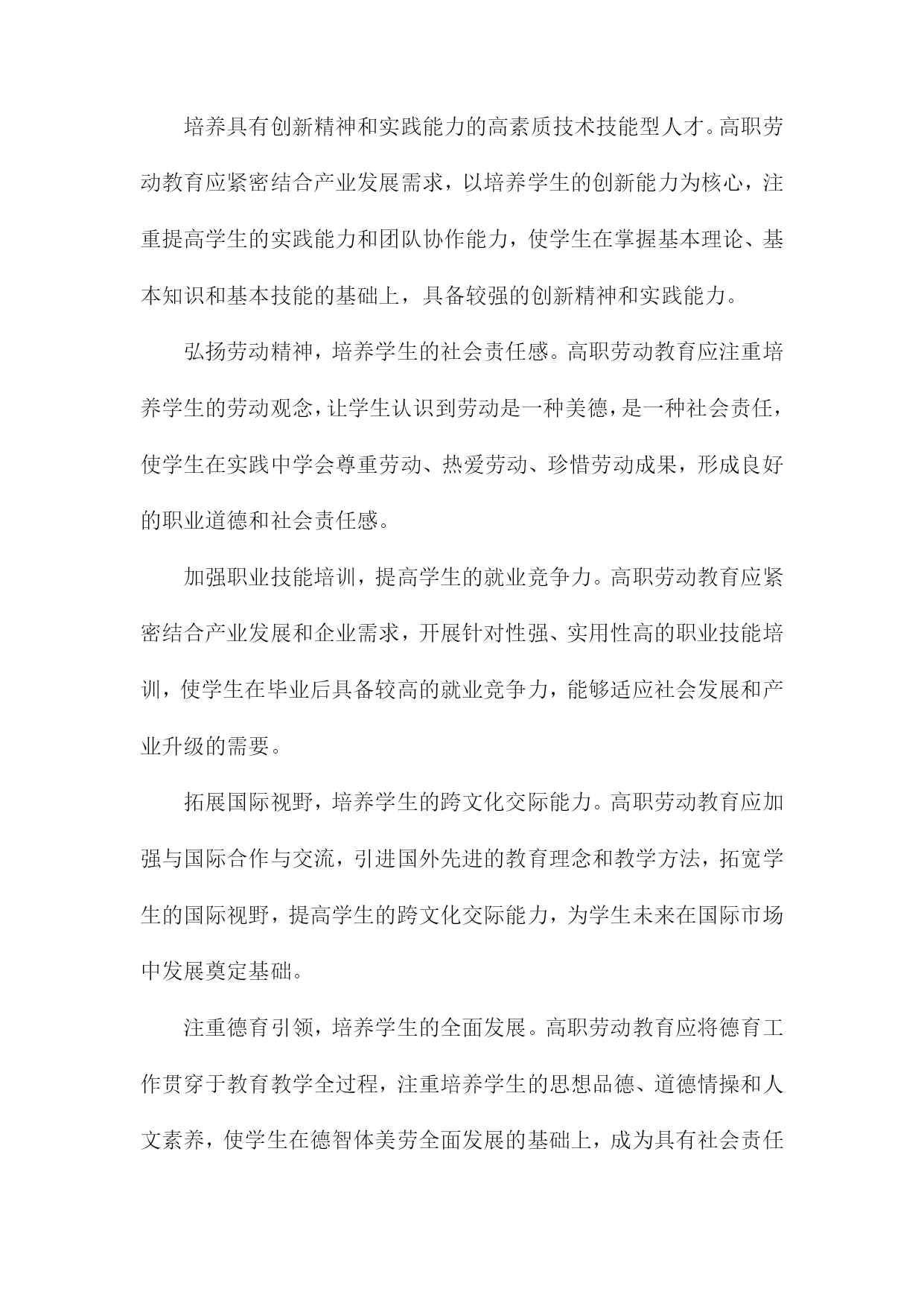 培养具有创新精神和实践能力的高素质技术技能型人才。高职劳动教育应紧密结合产业发展需求，以培养学生的创新能力为核心，注重提高学生的实践能力和团队协作能力，使学生在掌握基本理论、基本知识和基本技能的基础上，具备较强的创新精神和实践能力。

弘扬劳动精神，培养学生的社会责任感。高职劳动教育应注重培养学生的劳动观念，让学生认识到劳动是一种美德，是一种社会责任，使学生在实践中学会尊重劳动、热爱劳动、珍惜劳动成果，形成良好的职业道德和社会责任感。

加强职业技能培训，提高学生的就业竞争力。高职劳动教育应紧密结合产业发展和企业需求，开展针对性强、实用性高的职业技能培训，使学生在毕业后具备较高的就业竞争力，能够适应社会发展和产业升级的需要。

拓展国际视野，培养学生的跨文化交际能力。高职劳动教育应加强与国际合作与交流，引进国外先进的教育理念和教学方法，拓宽学生的国际视野，提高学生的跨文化交际能力，为学生未来在国际市场中发展奠定基础。

注重德育引领，培养学生的全面发展。高职劳动教育应将德育工作贯穿于教育教学全过程，注重培养学生的思想品德、道德情操和人文素养，使学生在德智体美劳全面发展的基础上，成为具有社会责任